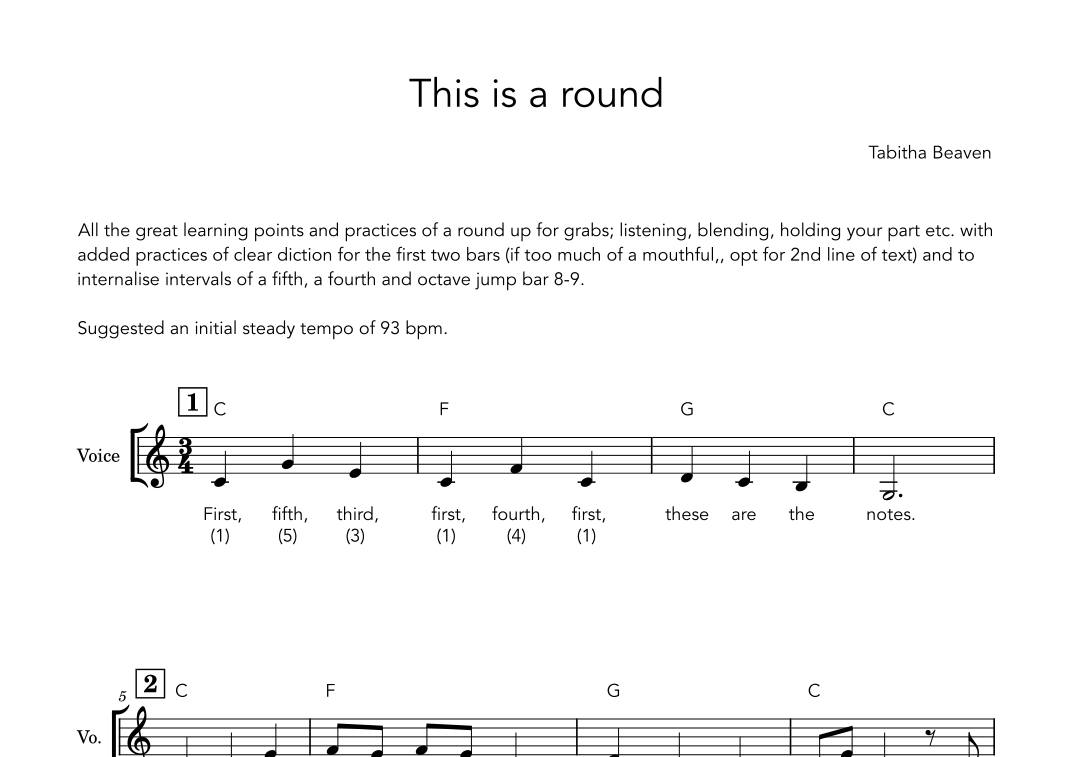 This is a round

Tabitha Beaven

All the great learning points and practices of a round up for grabs; listening, blending, holding your part etc. with added practices of clear diction for the first two bars (if too much of a mouthful,, opt for 2nd line of text) and to internalise intervals of a fifth, a fourth and octave jump bar 8-9.

Suggested an initial steady tempo of 93 bpm.

1 C F G C

Voice

First, fifth, third, first, fourth, first, these are the notes.
(1) (5) (3) (1) (4) (1)

5 2 C F G C

Vo.